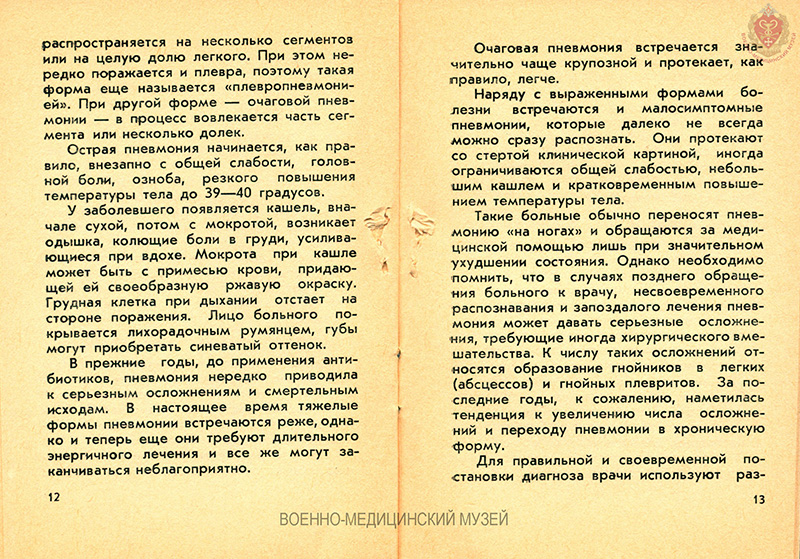 распространяется на несколько сегментов или на целую долю легкого. При этом нередко поражается и плевра, поэтому такая форма еще называется «плевропневмонией». При другой форме — очаговой пневмонии — в процесс вовлекается часть сегмента или несколько долек.

Острая пневмония начинается, как правило, внезапно с общей слабости, головной боли, озноба, резкого повышения температуры тела до 39—40 градусов.

У заболевшего появляется кашель, вначале сухой, потом с мокротой, возникает одышка, колющие боли в груди, усиливающиеся при вдохе. Мокрота при кашле может быть с примесью крови, придающей ей своеобразную ржавую окраску. Грудная клетка при дыхании отстает на стороне поражения. Лицо больного покрывается лихорадочным румянцем, губы могут приобретать синеватый оттенок.

В прежние годы, до применения антибиотиков, пневмония нередко приводила к серьезным осложнениям и смертельным исходам. В настоящее время тяжелые формы пневмонии встречаются реже, однако и теперь еще они требуют длительного энергичного лечения и все же могут заканчиваться неблагоприятно.

12

Очаговая пневмония встречается значительно чаще крупозной и протекает, как правило, легче.

Наряду с выраженными формами болезни встречаются и малосимптомные пневмонии, которые далеко не всегда можно сразу распознать. Они протекают со стертой клинической картиной, иногда ограничиваются общей слабостью, небольшим кашлем и кратковременным повышением температуры тела.

Такие больные обычно переносят пневмонию «на ногах» и обращаются за медицинской помощью лишь при значительном ухудшении состояния. Однако необходимо помнить, что в случаях позднего обращения больного к врачу, несвоевременного распознавания и запоздалого лечения пневмония может давать серьезные осложнения, требующие иногда хирургического вмешательства. К числу таких осложнений относятся образование гнойников в легких (абсцессов) и гнойных плевритов. За последние годы, к сожалению, наметилась тенденция к увеличению числа осложнений и переходу пневмонии в хроническую форму.

Для правильной и своевременной постановки диагноза врачи используют раз-

13

ВОЕННО-МЕДИЦИНСКИЙ МУЗЕЙ